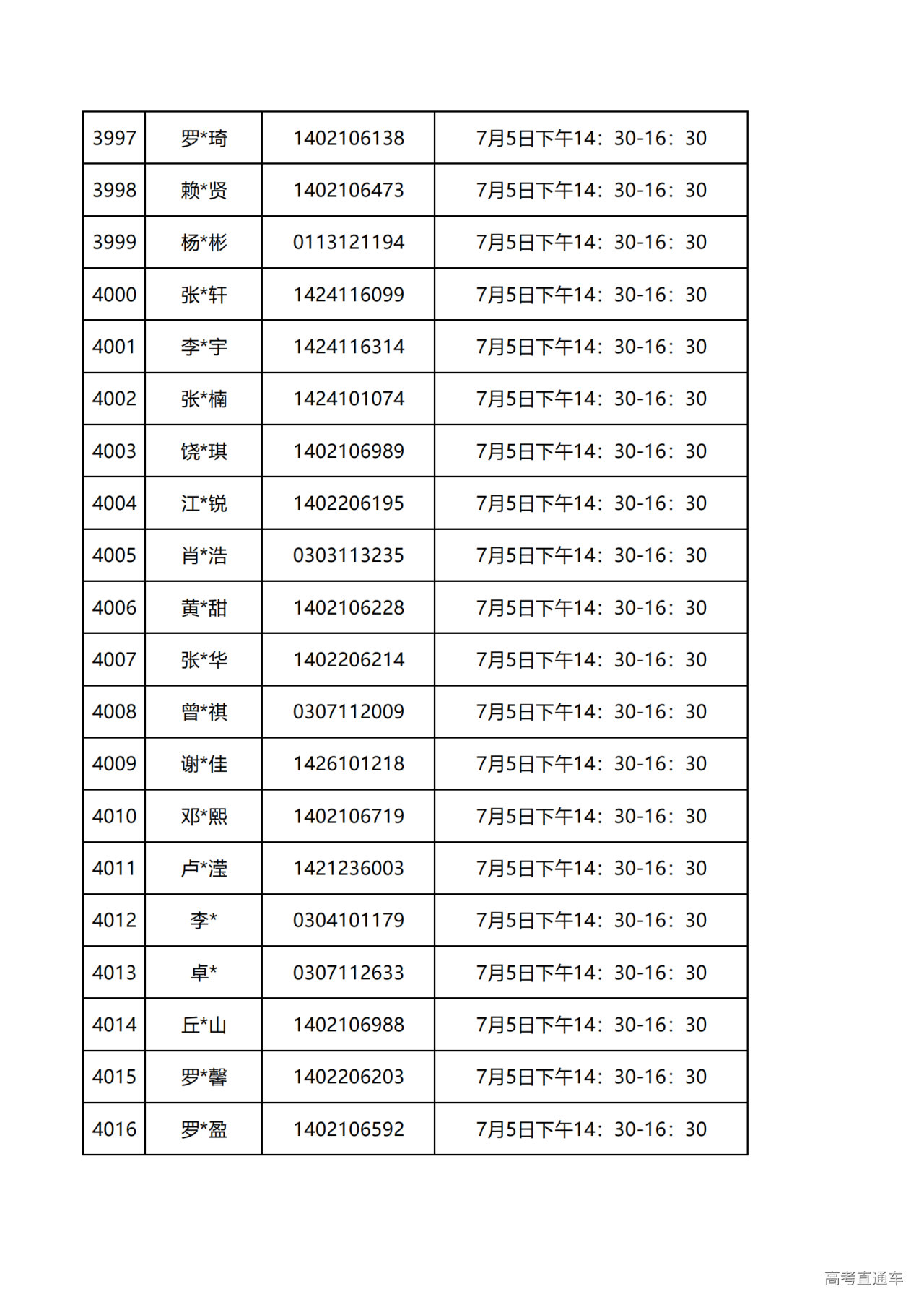 | 3997 | 罗*琦 | 1402106138 | 7月5日下午14：30-16：30 |
|---|---|---|---|
| 3998 | 赖*贤 | 1402106473 | 7月5日下午14：30-16：30 |
| 3999 | 杨*彬 | 0113121194 | 7月5日下午14：30-16：30 |
| 4000 | 张*轩 | 1424116099 | 7月5日下午14：30-16：30 |
| 4001 | 李*宇 | 1424116314 | 7月5日下午14：30-16：30 |
| 4002 | 张*楠 | 1424101074 | 7月5日下午14：30-16：30 |
| 4003 | 饶*琪 | 1402106989 | 7月5日下午14：30-16：30 |
| 4004 | 江*锐 | 1402206195 | 7月5日下午14：30-16：30 |
| 4005 | 肖*浩 | 0303113235 | 7月5日下午14：30-16：30 |
| 4006 | 黄*甜 | 1402106228 | 7月5日下午14：30-16：30 |
| 4007 | 张*华 | 1402206214 | 7月5日下午14：30-16：30 |
| 4008 | 曾*祺 | 0307112009 | 7月5日下午14：30-16：30 |
| 4009 | 谢*佳 | 1426101218 | 7月5日下午14：30-16：30 |
| 4010 | 邓*熙 | 1402106719 | 7月5日下午14：30-16：30 |
| 4011 | 卢*滢 | 1421236003 | 7月5日下午14：30-16：30 |
| 4012 | 李* | 0304101179 | 7月5日下午14：30-16：30 |
| 4013 | 卓* | 0307112633 | 7月5日下午14：30-16：30 |
| 4014 | 丘*山 | 1402106988 | 7月5日下午14：30-16：30 |
| 4015 | 罗*馨 | 1402206203 | 7月5日下午14：30-16：30 |
| 4016 | 罗*盈 | 1402106592 | 7月5日下午14：30-16：30 |

高考直通车